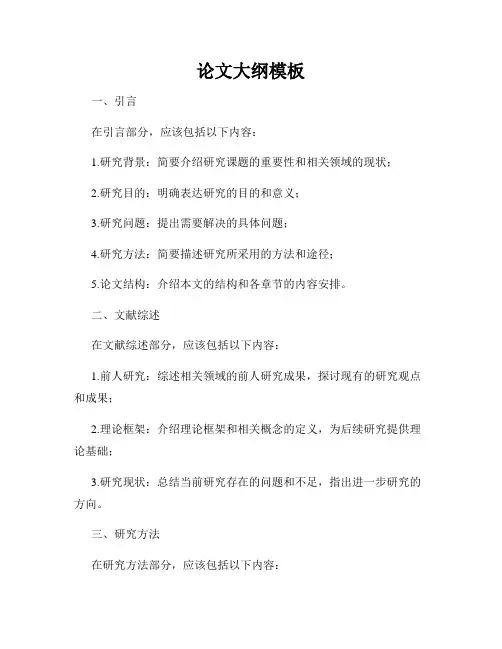 论文大纲模板

一、引言

在引言部分，应该包括以下内容：

1.研究背景：简要介绍研究课题的重要性和相关领域的现状；

2.研究目的：明确表达研究的目的和意义；

3.研究问题：提出需要解决的具体问题；

4.研究方法：简要描述研究所采用的方法和途径；

5.论文结构：介绍本文的结构和各章节的内容安排。

二、文献综述

在文献综述部分，应该包括以下内容：

1.前人研究：综述相关领域的前人研究成果，探讨现有的研究观点和成果；

2.理论框架：介绍理论框架和相关概念的定义，为后续研究提供理论基础；

3.研究现状：总结当前研究存在的问题和不足，指出进一步研究的方向。

三、研究方法

在研究方法部分，应该包括以下内容：